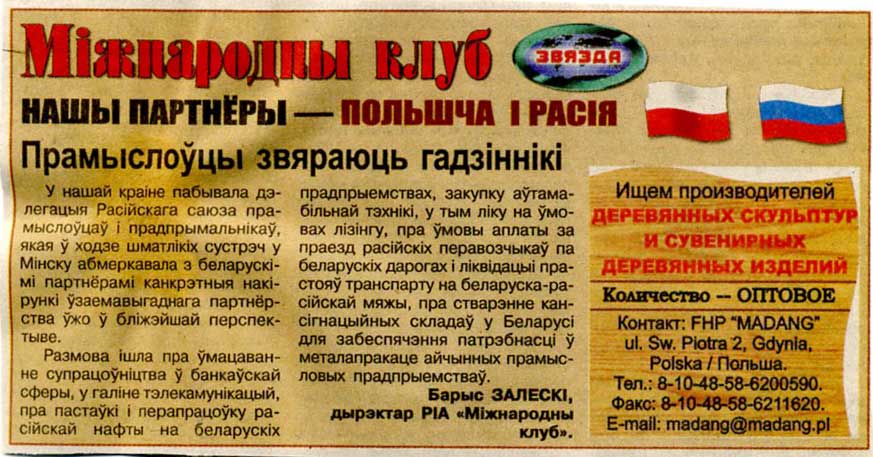 Міжнародны клуб

ЗВЯЗДА

НАШЫ ПАРТНЁРЫ — ПОЛЬШЧА І РАСІЯ

Прамыслоўцы звяраюць гадзіннікі

У нашай краіне пабывала дэлегацыя Расійскага саюза прамыслоўцаў і прадпрымальнікаў, якая ў ходзе шматлікіх сустрэч у Мінску абмеркавала з беларускімі партнёрамі канкрэтныя накірункі ўзаемавыгаднага партнёрства ўжо ў бліжэйшай перспектыве.

Размова ішла пра ўмацаванне супрацоўніцтва ў банкаўскай сферы, у галіне тэлекамунікацый, пра пастаўкі і перапрацоўку расійскай нафты на беларускіх прадпрыемствах, закупку аўтамабільнай тэхнікі, у тым ліку на ўмовах лізінгу, пра ўмовы аплаты за праезд расійскіх перавозчыкаў па беларускіх дарогах і ліквідацыі прастояў транспарту на беларуска-расійскай мяжы, пра стварэнне кансігнацыйных складаў у Беларусі для забеспячэння патрэбнасці ў металапракаце айчынных прамысловых прадпрыемстваў.

Барыс ЗАЛЕСКІ,
дырэктар РІА «Міжнародны клуб».

Ищем производителей
ДЕРЕВЯННЫХ СКУЛЬПТУР И СУВЕНИРНЫХ ДЕРЕВЯННЫХ ИЗДЕЛИЙ

Количество — ОПТОВОЕ

Контакт: FHP "MADANG"
ul. Sw. Piotra 2, Gdynia,
Polska / Польша.
Тел.: 8-10-48-58-6200590.
Факс: 8-10-48-58-6211620.
E-mail: madang@madang.pl